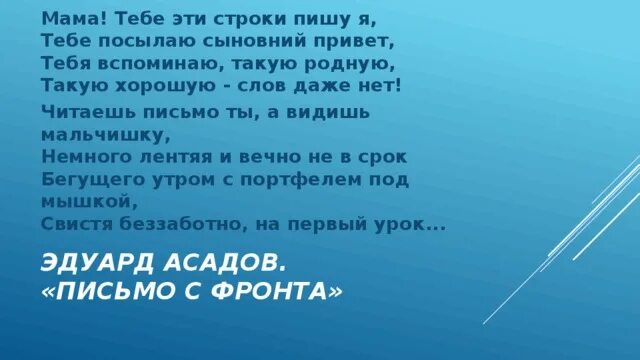 Мама! Тебе эти строки пишу я,
Тебе посылаю сыновний привет,
Тебя вспоминаю, такую родную,
Такую хорошую - слов даже нет!

Читаешь письмо ты, а видишь мальчишку,
Немного лентяя и вечно не в срок
Бегущего утром с портфелем под мышкой,
Свистя беззаботно, на первый урок...

ЭДУАРД АСАДОВ.
«ПИСЬМО С ФРОНТА»